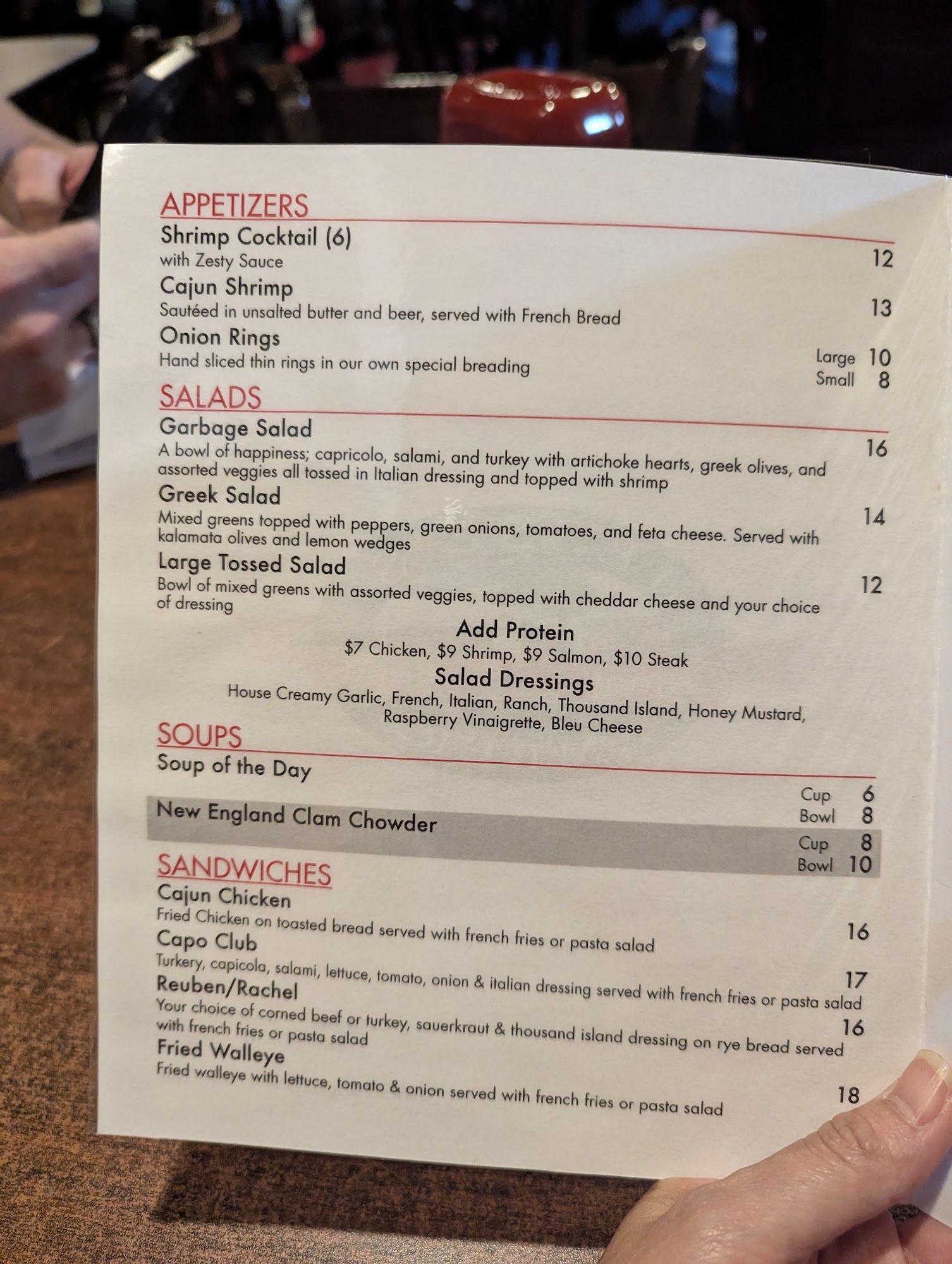 APPETIZERS

Shrimp Cocktail (6)
with Zesty Sauce
12

Cajun Shrimp
Sautéed in unsalted butter and beer, served with French Bread
13

Onion Rings
Hand sliced thin rings in our own special breading
Large 10
Small 8

SALADS

Garbage Salad
A bowl of happiness; capricolo, salami, and turkey with artichoke hearts, greek olives, and assorted veggies all tossed in Italian dressing and topped with shrimp
16

Greek Salad
Mixed greens topped with peppers, green onions, tomatoes, and feta cheese. Served with kalamata olives and lemon wedges
14

Large Tossed Salad
Bowl of mixed greens with assorted veggies, topped with cheddar cheese and your choice of dressing
12

Add Protein
$7 Chicken, $9 Shrimp, $9 Salmon, $10 Steak

Salad Dressings
House Creamy Garlic, French, Italian, Ranch, Thousand Island, Honey Mustard, Raspberry Vinaigrette, Bleu Cheese

SOUPS

Soup of the Day
Cup 6
Bowl 8

New England Clam Chowder
Cup 8
Bowl 10

SANDWICHES

Cajun Chicken
Fried Chicken on toasted bread served with french fries or pasta salad
16

Capo Club
Turkery, capicola, salami, lettuce, tomato, onion & italian dressing served with french fries or pasta salad
17

Reuben/Rachel
Your choice of corned beef or turkey, sauerkraut & thousand island dressing on rye bread served with french fries or pasta salad
16

Fried Walleye
Fried walleye with lettuce, tomato & onion served with french fries or pasta salad
18